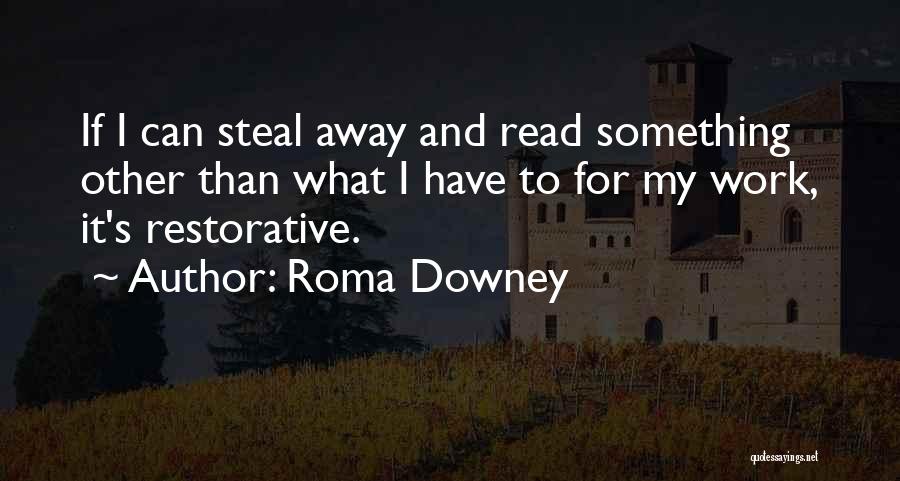 If I can steal away and read something other than what I have to for my work, it's restorative.

~ Author: Roma Downey

quotessayings.net